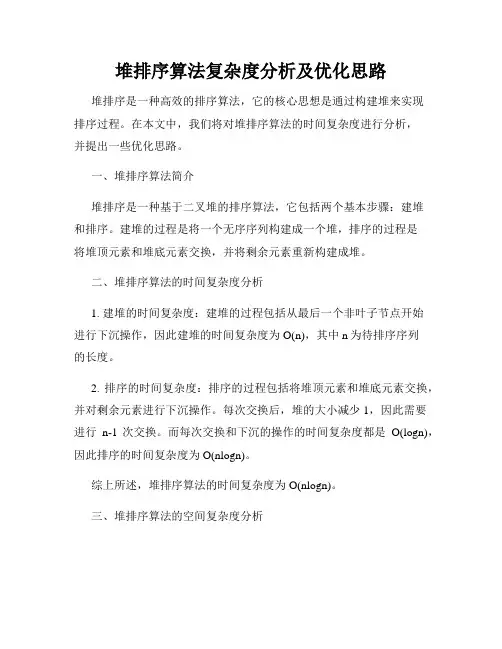 堆排序算法复杂度分析及优化思路

堆排序是一种高效的排序算法，它的核心思想是通过构建堆来实现排序过程。在本文中，我们将对堆排序算法的时间复杂度进行分析，并提出一些优化思路。

一、堆排序算法简介

堆排序是一种基于二叉堆的排序算法，它包括两个基本步骤：建堆和排序。建堆的过程是将一个无序序列构建成一个堆，排序的过程是将堆顶元素和堆底元素交换，并将剩余元素重新构建成堆。

二、堆排序算法的时间复杂度分析

1. 建堆的时间复杂度：建堆的过程包括从最后一个非叶子节点开始进行下沉操作，因此建堆的时间复杂度为 O(n)，其中 n 为待排序序列的长度。

2. 排序的时间复杂度：排序的过程包括将堆顶元素和堆底元素交换，并对剩余元素进行下沉操作。每次交换后，堆的大小减少 1，因此需要进行 n-1 次交换。而每次交换和下沉的操作的时间复杂度都是 O(logn)，因此排序的时间复杂度为 O(nlogn)。

综上所述，堆排序算法的时间复杂度为 O(nlogn)。

三、堆排序算法的空间复杂度分析